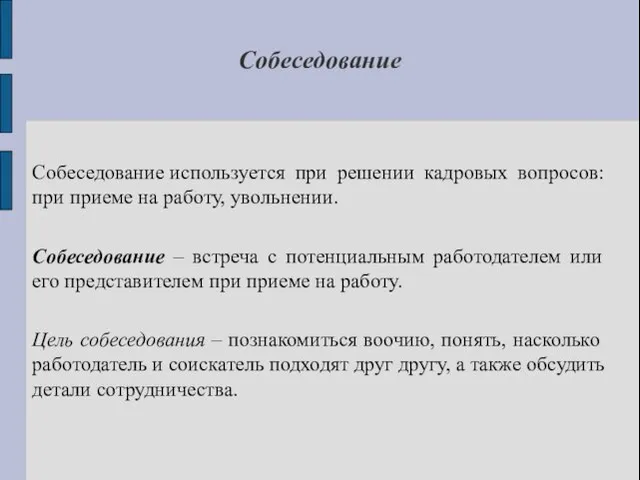 Собеседование

Собеседование используется при решении кадровых вопросов: при приеме на работу, увольнении.

Собеседование – встреча с потенциальным работодателем или его представителем при приеме на работу.

Цель собеседования – познакомиться воочию, понять, насколько работодатель и соискатель подходят друг другу, а также обсудить детали сотрудничества.